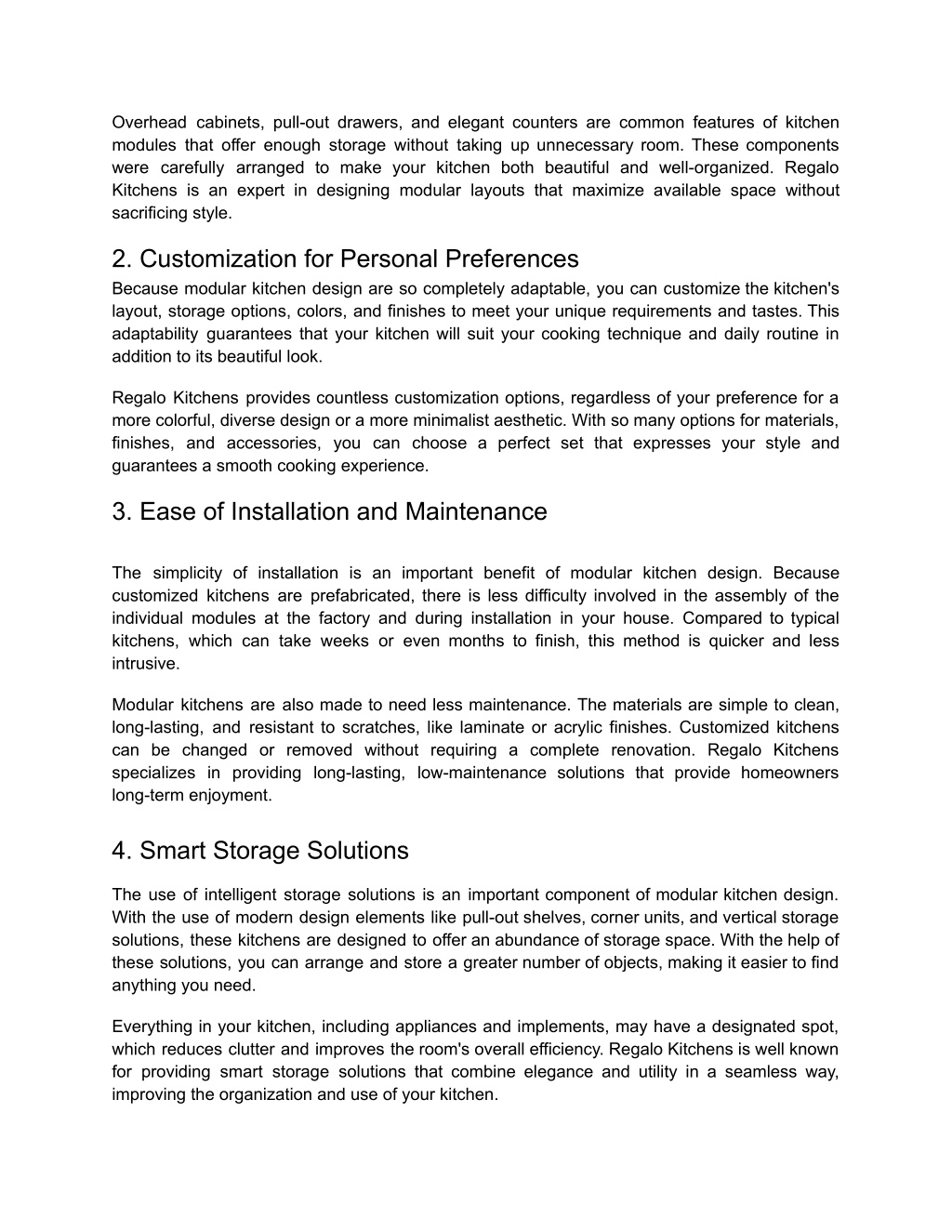 Overhead cabinets, pull-out drawers, and elegant counters are common features of kitchen modules that offer enough storage without taking up unnecessary room. These components were carefully arranged to make your kitchen both beautiful and well-organized. Regalo Kitchens is an expert in designing modular layouts that maximize available space without sacrificing style.

2. Customization for Personal Preferences

Because modular kitchen design are so completely adaptable, you can customize the kitchen's layout, storage options, colors, and finishes to meet your unique requirements and tastes. This adaptability guarantees that your kitchen will suit your cooking technique and daily routine in addition to its beautiful look.

Regalo Kitchens provides countless customization options, regardless of your preference for a more colorful, diverse design or a more minimalist aesthetic. With so many options for materials, finishes, and accessories, you can choose a perfect set that expresses your style and guarantees a smooth cooking experience.

3. Ease of Installation and Maintenance

The simplicity of installation is an important benefit of modular kitchen design. Because customized kitchens are prefabricated, there is less difficulty involved in the assembly of the individual modules at the factory and during installation in your house. Compared to typical kitchens, which can take weeks or even months to finish, this method is quicker and less intrusive.

Modular kitchens are also made to need less maintenance. The materials are simple to clean, long-lasting, and resistant to scratches, like laminate or acrylic finishes. Customized kitchens can be changed or removed without requiring a complete renovation. Regalo Kitchens specializes in providing long-lasting, low-maintenance solutions that provide homeowners long-term enjoyment.

4. Smart Storage Solutions

The use of intelligent storage solutions is an important component of modular kitchen design. With the use of modern design elements like pull-out shelves, corner units, and vertical storage solutions, these kitchens are designed to offer an abundance of storage space. With the help of these solutions, you can arrange and store a greater number of objects, making it easier to find anything you need.

Everything in your kitchen, including appliances and implements, may have a designated spot, which reduces clutter and improves the room's overall efficiency. Regalo Kitchens is well known for providing smart storage solutions that combine elegance and utility in a seamless way, improving the organization and use of your kitchen.